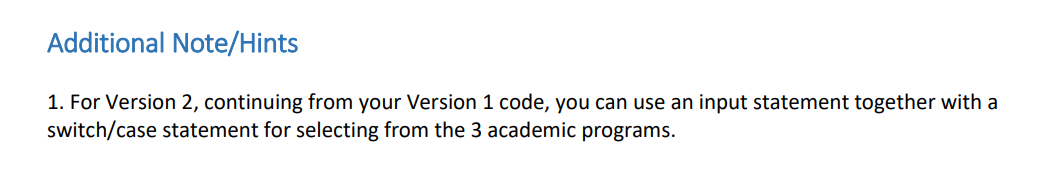 Additional Note/Hints

1. For Version 2, continuing from your Version 1 code, you can use an input statement together with a switch/case statement for selecting from the 3 academic programs.